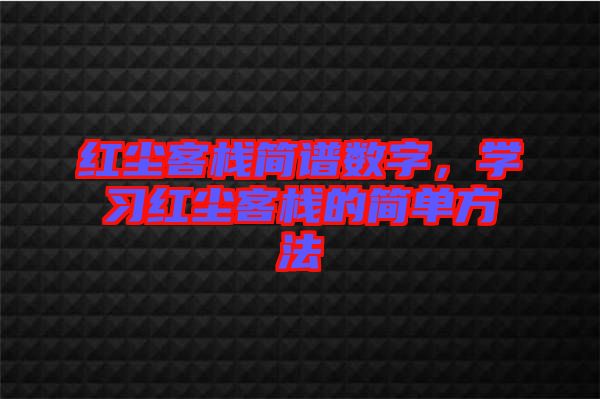 红尘客栈简谱数字，学习红尘客栈的简单方法